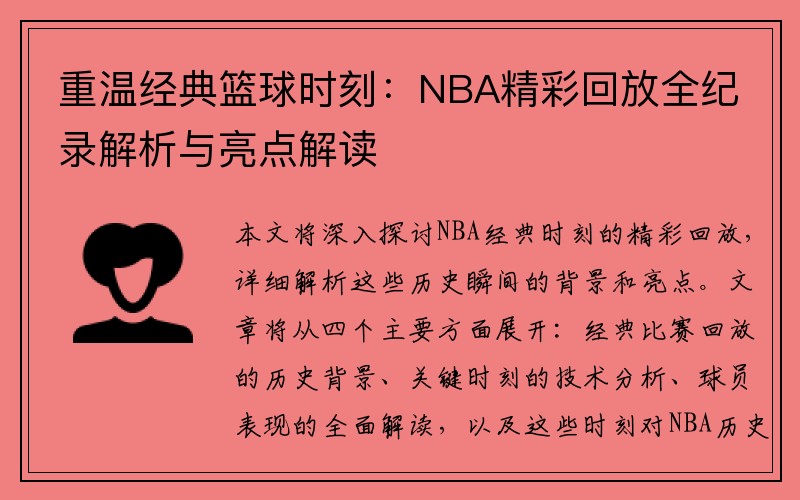 重温经典篮球时刻：NBA精彩回放全纪录解析与亮点解读

本文将深入探讨NBA经典时刻的精彩回放，详细解析这些历史瞬间的背景和亮点。文章将从四个主要方面展开：经典比赛回放的历史背景、关键时刻的技术分析、球员表现的全面解读，以及这些时刻对NBA历史